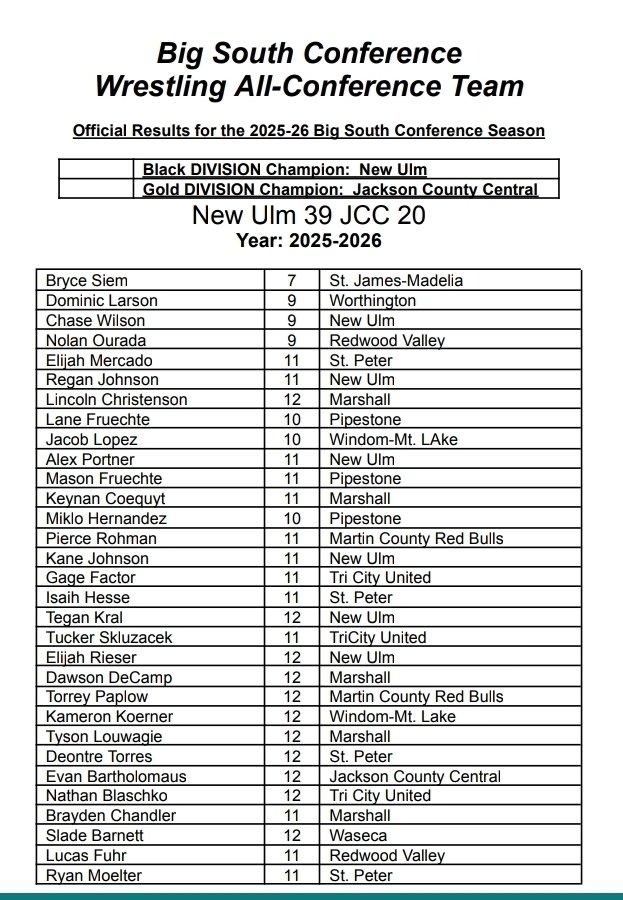 Big South Conference
Wrestling All-Conference Team

Official Results for the 2025-26 Big South Conference Season

| | Black DIVISION Champion: New Ulm |
|---|---|
| | Gold DIVISION Champion: Jackson County Central |

New Ulm 39 JCC 20
Year: 2025-2026

| | | |
|---|---|---|
| Bryce Siem | 7 | St. James-Madelia |
| Dominic Larson | 9 | Worthington |
| Chase Wilson | 9 | New Ulm |
| Nolan Ourada | 9 | Redwood Valley |
| Elijah Mercado | 11 | St. Peter |
| Regan Johnson | 11 | New Ulm |
| Lincoln Christenson | 12 | Marshall |
| Lane Fruechte | 10 | Pipestone |
| Jacob Lopez | 10 | Windom-Mt. LAke |
| Alex Portner | 11 | New Ulm |
| Mason Fruechte | 11 | Pipestone |
| Keynan Coequyt | 11 | Marshall |
| Miklo Hernandez | 10 | Pipestone |
| Pierce Rohman | 11 | Martin County Red Bulls |
| Kane Johnson | 11 | New Ulm |
| Gage Factor | 11 | Tri City United |
| Isaih Hesse | 11 | St. Peter |
| Tegan Kral | 12 | New Ulm |
| Tucker Skluzacek | 11 | TriCity United |
| Elijah Rieser | 12 | New Ulm |
| Dawson DeCamp | 12 | Marshall |
| Torrey Paplow | 12 | Martin County Red Bulls |
| Kameron Koerner | 12 | Windom-Mt. Lake |
| Tyson Louwagie | 12 | Marshall |
| Deontre Torres | 12 | St. Peter |
| Evan Bartholomaus | 12 | Jackson County Central |
| Nathan Blaschko | 12 | Tri City United |
| Brayden Chandler | 11 | Marshall |
| Slade Barnett | 12 | Waseca |
| Lucas Fuhr | 11 | Redwood Valley |
| Ryan Moelter | 11 | St. Peter |